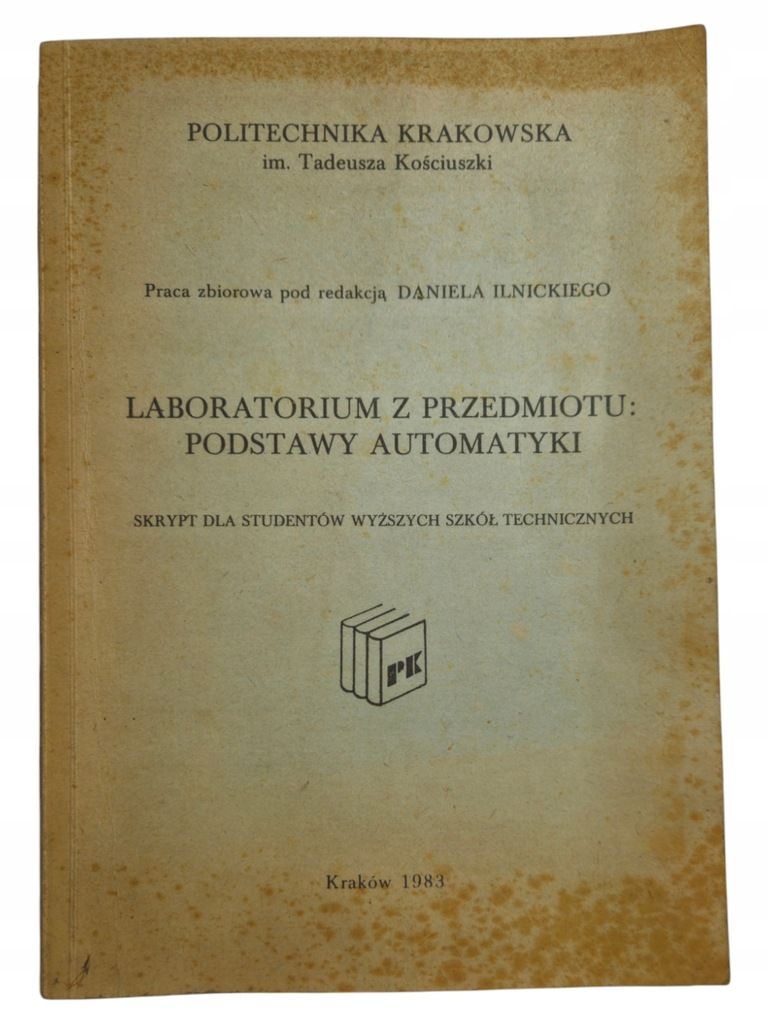 POLITECHNIKA KRAKOWSKA
im. Tadeusza Kościuszki

Praca zbiorowa pod redakcją DANIELA ILNICKIEGO

LABORATORIUM Z PRZEDMIOTU:
PODSTAWY AUTOMATYKI

SKRYPT DLA STUDENTÓW WYŻSZYCH SZKÓŁ TECHNICZNYCH

PK

Kraków 1983